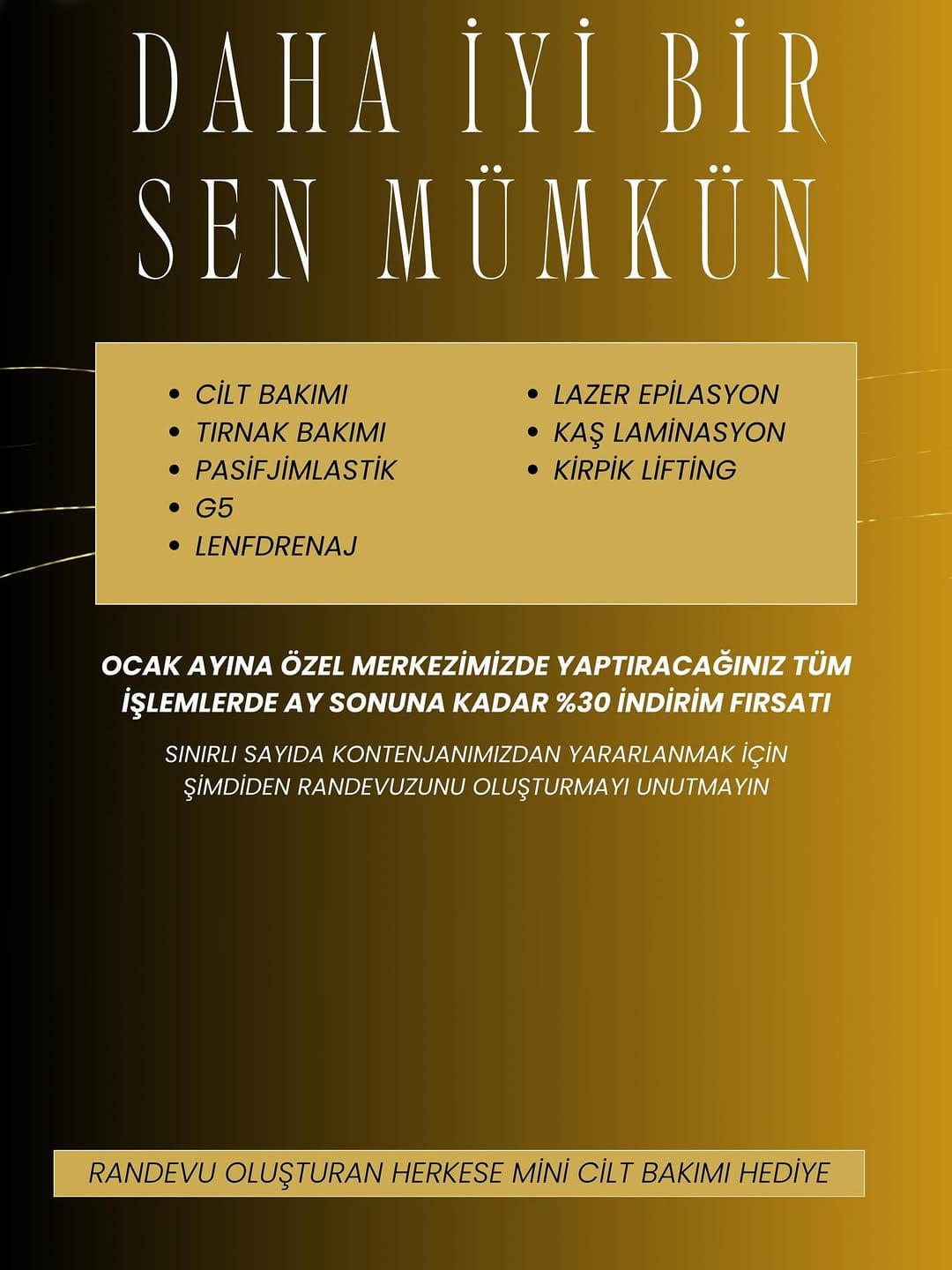 DAHA İYİ BİR SEN MÜMKÜN

- CİLT BAKIMI
- TIRNAK BAKIMI
- PASİFJİMLASTİK
- G5
- LENFDRENAJ

- LAZER EPİLASYON
- KAŞ LAMİNASYON
- KİRPİK LİFTİNG

OCAK AYINA ÖZEL MERKEZİMİZDE YAPTIRACAĞINIZ TÜM İŞLEMLERDE AY SONUNA KADAR %30 İNDİRİM FIRSATI

SINIRLI SAYIDA KONTENJANIMIZDAN YARARLANMAK İÇİN ŞİMDİDEN RANDEVUZUNU OLUŞTURMAYI UNUTMAYIN

RANDEVU OLUŞTURAN HERKESE MİNİ CİLT BAKIMI HEDİYE